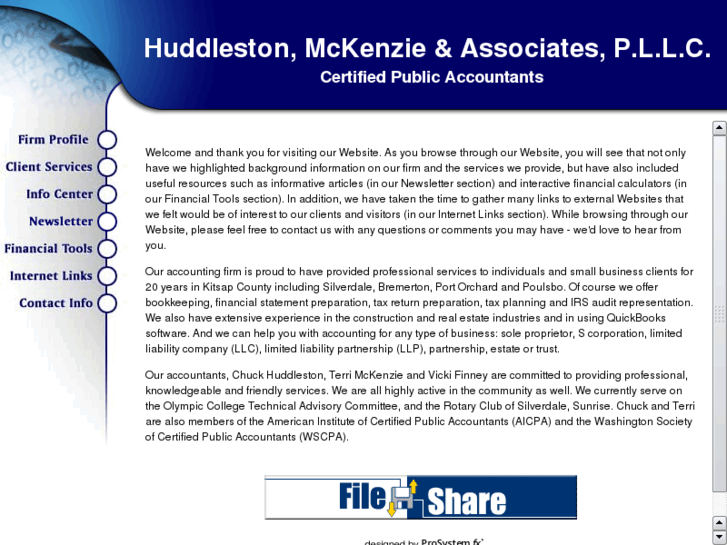 Huddleston, McKenzie & Associates, P.L.L.C.
Certified Public Accountants

Firm Profile
Client Services
Info Center
Newsletter
Financial Tools
Internet Links
Contact Info

Welcome and thank you for visiting our Website. As you browse through our Website, you will see that not only have we highlighted background information on our firm and the services we provide, but have also included useful resources such as informative articles (in our Newsletter section) and interactive financial calculators (in our Financial Tools section). In addition, we have taken the time to gather many links to external Websites that we felt would be of interest to our clients and visitors (in our Internet Links section). While browsing through our Website, please feel free to contact us with any questions or comments you may have - we'd love to hear from you.

Our accounting firm is proud to have provided professional services to individuals and small business clients for 20 years in Kitsap County including Silverdale, Bremerton, Port Orchard and Poulsbo. Of course we offer bookkeeping, financial statement preparation, tax return preparation, tax planning and IRS audit representation. We also have extensive experience in the construction and real estate industries and in using QuickBooks software. And we can help you with accounting for any type of business: sole proprietor, S corporation, limited liability company (LLC), limited liability partnership (LLP), partnership, estate or trust.

Our accountants, Chuck Huddleston, Terri McKenzie and Vicki Finney are committed to providing professional, knowledgeable and friendly services. We are all highly active in the community as well. We currently serve on the Olympic College Technical Advisory Committee, and the Rotary Club of Silverdale, Sunrise. Chuck and Terri are also members of the American Institute of Certified Public Accountants (AICPA) and the Washington Society of Certified Public Accountants (WSCPA).

File Share

designed by ProSystem fx